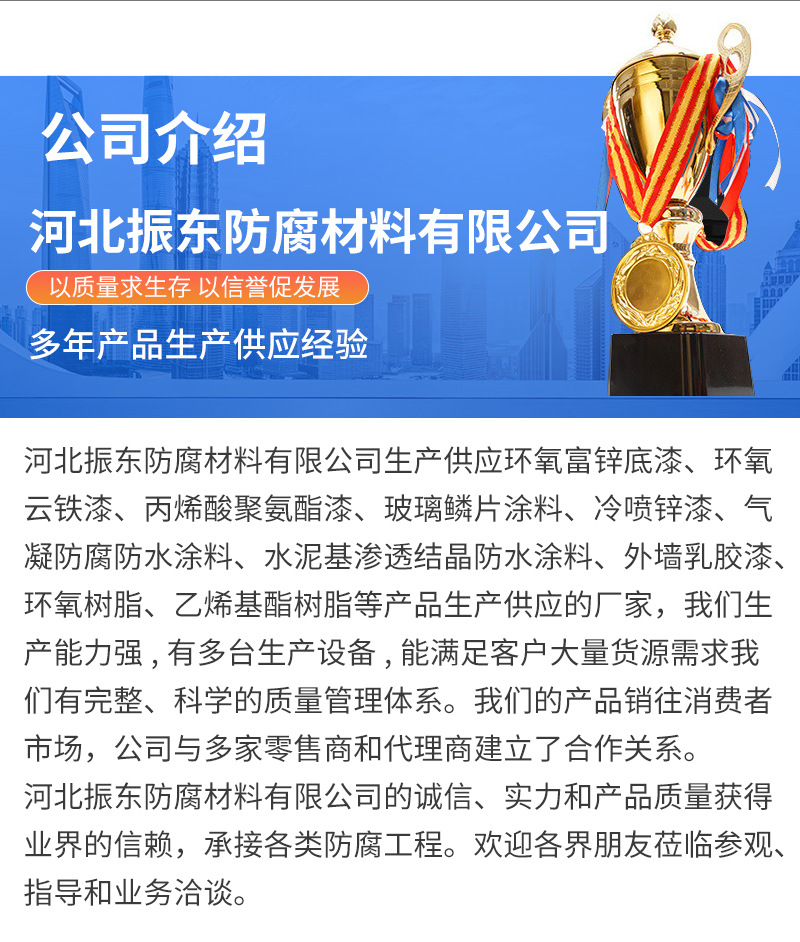 公司介绍

河北振东防腐材料有限公司

以质量求生存 以信誉促发展

多年产品生产供应经验

河北振东防腐材料有限公司生产供应环氧富锌底漆、环氧云铁漆、丙烯酸聚氨酯漆、玻璃鳞片涂料、冷喷锌漆、气凝防腐防水涂料、水泥基渗透结晶防水涂料、外墙乳胶漆、环氧树脂、乙烯基酯树脂等产品生产供应的厂家，我们生产能力强，有多台生产设备，能满足客户大量货源需求我们有完整、科学的质量管理体系。我们的产品销往消费者市场，公司与多家零售商和代理商建立了合作关系。

河北振东防腐材料有限公司的诚信、实力和产品质量获得业界的信赖，承接各类防腐工程。欢迎各界朋友莅临参观、指导和业务洽谈。